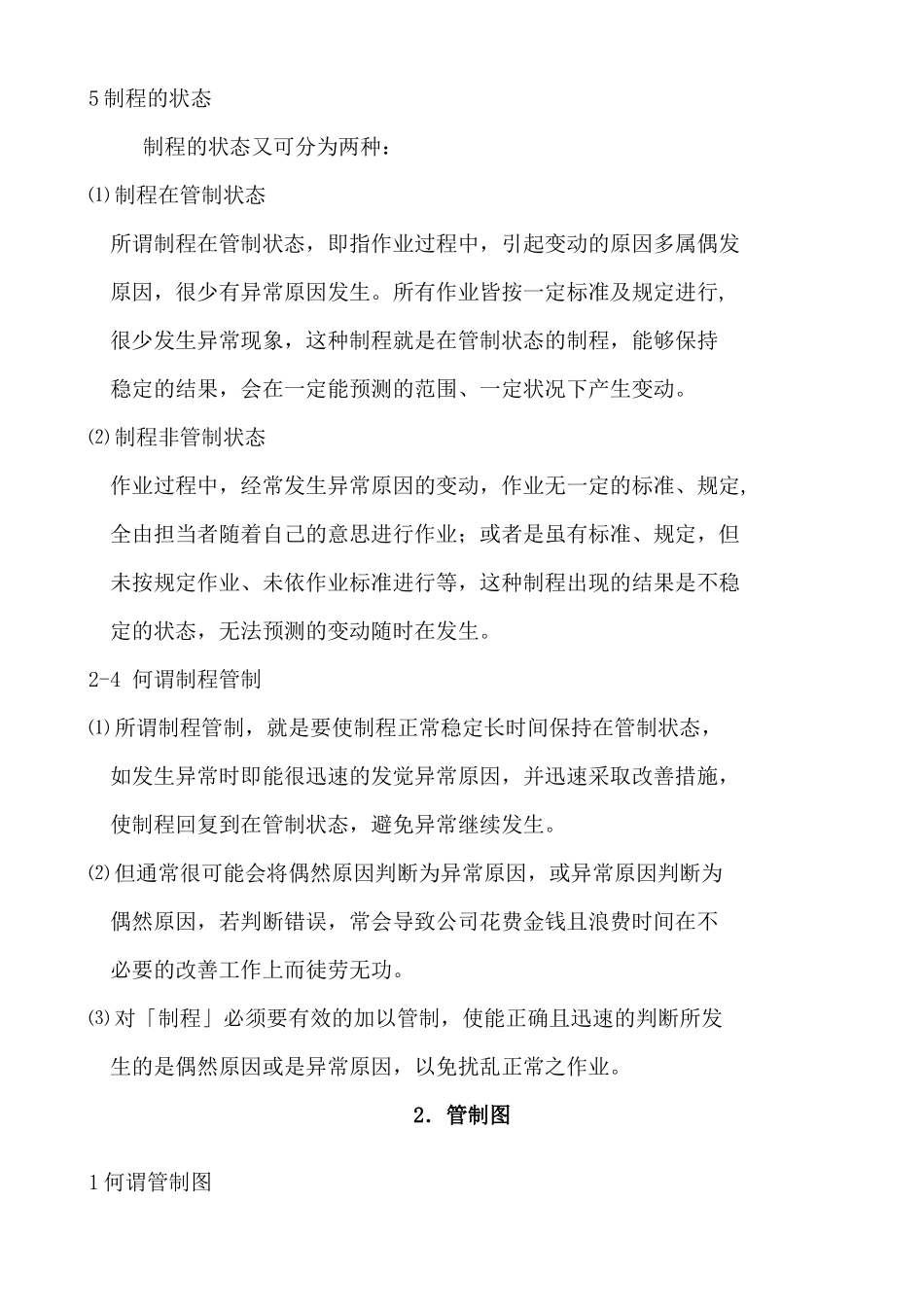 5制程的状态

制程的状态又可分为两种：

⑴制程在管制状态

所谓制程在管制状态，即指作业过程中，引起变动的原因多属偶发原因，很少有异常原因发生。所有作业皆按一定标准及规定进行，很少发生异常现象，这种制程就是在管制状态的制程，能够保持稳定的结果，会在一定能预测的范围、一定状况下产生变动。

⑵制程非管制状态

作业过程中，经常发生异常原因的变动，作业无一定的标准、规定，全由担当者随着自己的意思进行作业；或者是虽有标准、规定，但未按规定作业、未依作业标准进行等，这种制程出现的结果是不稳定的状态，无法预测的变动随时在发生。

2-4 何谓制程管制

⑴所谓制程管制，就是要使制程正常稳定长时间保持在管制状态，如发生异常时即能很迅速的发觉异常原因，并迅速采取改善措施，使制程回复到在管制状态，避免异常继续发生。

⑵但通常很可能会将偶然原因判断为异常原因，或异常原因判断为偶然原因，若判断错误，常会导致公司花费金钱且浪费时间在不必要的改善工作上而徒劳无功。

⑶对「制程」必须要有效的加以管制，使能正确且迅速的判断所发生的是偶然原因或是异常原因，以免扰乱正常之作业。

2. 管制图

1何谓管制图